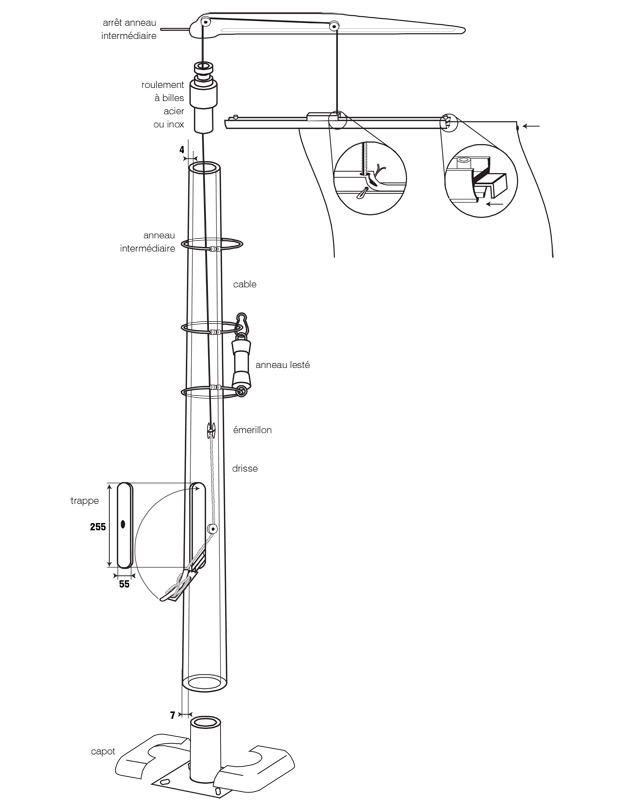 arrêt anneau intermédiaire

roulement à billes acier ou inox

4

anneau intermédiaire

cable

anneau lesté

émerillon

drisse

trappe

255

55

7

capot